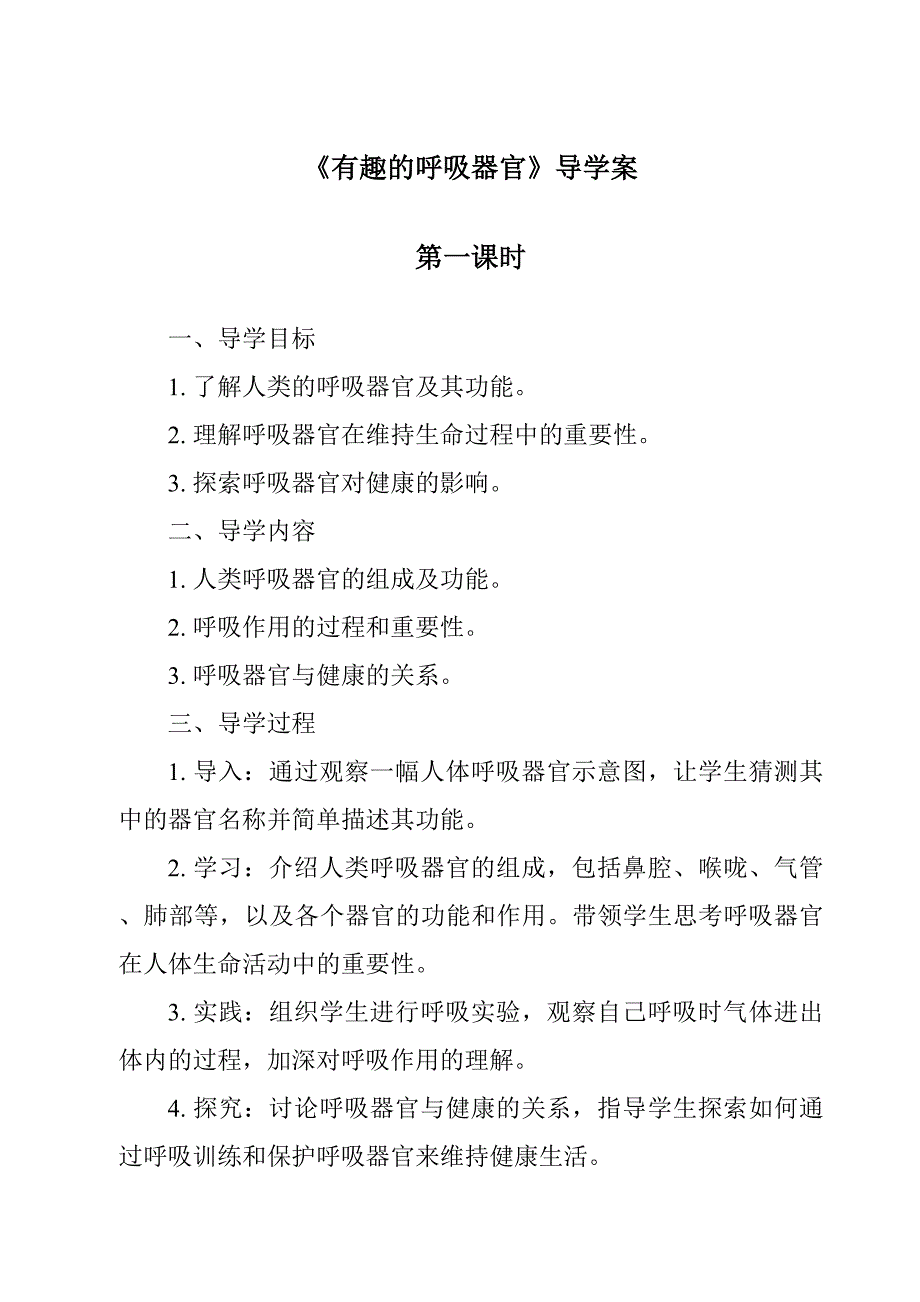 《有趣的呼吸器官》导学案

第一课时

一、导学目标

1. 了解人类的呼吸器官及其功能。

2. 理解呼吸器官在维持生命过程中的重要性。

3. 探索呼吸器官对健康的影响。

二、导学内容

1. 人类呼吸器官的组成及功能。

2. 呼吸作用的过程和重要性。

3. 呼吸器官与健康的关系。

三、导学过程

1. 导入：通过观察一幅人体呼吸器官示意图，让学生猜测其中的器官名称并简单描述其功能。

2. 学习：介绍人类呼吸器官的组成，包括鼻腔、喉咙、气管、肺部等，以及各个器官的功能和作用。带领学生思考呼吸器官在人体生命活动中的重要性。

3. 实践：组织学生进行呼吸实验，观察自己呼吸时气体进出体内的过程，加深对呼吸作用的理解。

4. 探究：讨论呼吸器官与健康的关系，指导学生探索如何通过呼吸训练和保护呼吸器官来维持健康生活。